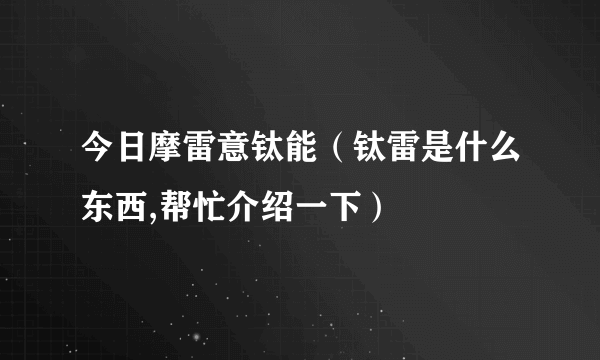 今日摩雷意钛能（钛雷是什么东西,帮忙介绍一下）